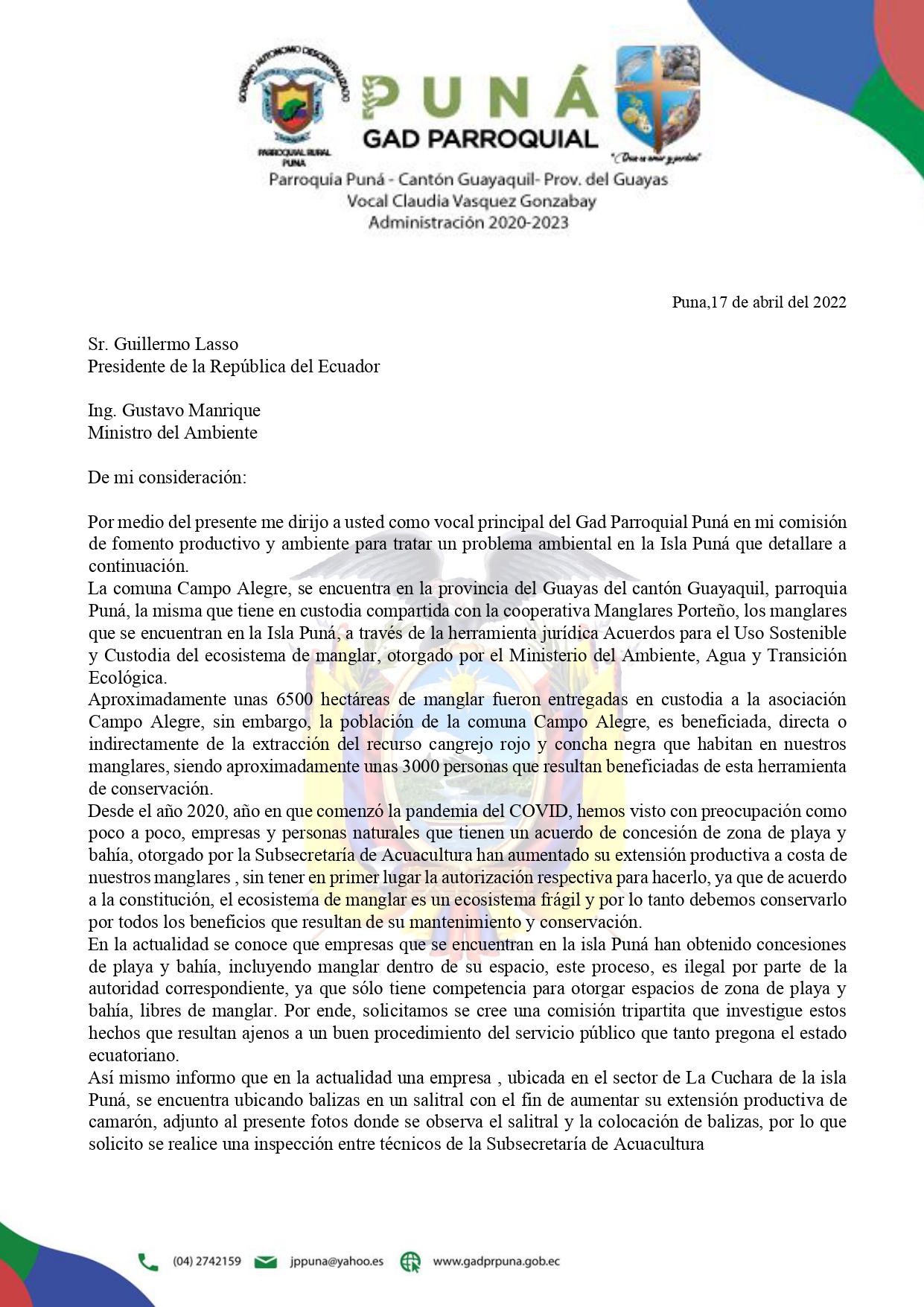 GOBIERNO AUTONOMO DESCENTRALIZADO PARROQUIAL RURAL PUNA

PUNÁ
GAD PARROQUIAL

"Dios es amor y perdón"

Parroquia Puná - Cantón Guayaquil- Prov. del Guayas
Vocal Claudia Vasquez Gonzabay
Administración 2020-2023

Puna,17 de abril del 2022

Sr. Guillermo Lasso
Presidente de la República del Ecuador

Ing. Gustavo Manrique
Ministro del Ambiente

De mi consideración:

Por medio del presente me dirijo a usted como vocal principal del Gad Parroquial Puná en mi comisión de fomento productivo y ambiente para tratar un problema ambiental en la Isla Puná que detallare a continuación.
La comuna Campo Alegre, se encuentra en la provincia del Guayas del cantón Guayaquil, parroquia Puná, la misma que tiene en custodia compartida con la cooperativa Manglares Porteño, los manglares que se encuentran en la Isla Puná, a través de la herramienta jurídica Acuerdos para el Uso Sostenible y Custodia del ecosistema de manglar, otorgado por el Ministerio del Ambiente, Agua y Transición Ecológica.
Aproximadamente unas 6500 hectáreas de manglar fueron entregadas en custodia a la asociación Campo Alegre, sin embargo, la población de la comuna Campo Alegre, es beneficiada, directa o indirectamente de la extracción del recurso cangrejo rojo y concha negra que habitan en nuestros manglares, siendo aproximadamente unas 3000 personas que resultan beneficiadas de esta herramienta de conservación.
Desde el año 2020, año en que comenzó la pandemia del COVID, hemos visto con preocupación como poco a poco, empresas y personas naturales que tienen un acuerdo de concesión de zona de playa y bahía, otorgado por la Subsecretaría de Acuacultura han aumentado su extensión productiva a costa de nuestros manglares , sin tener en primer lugar la autorización respectiva para hacerlo, ya que de acuerdo a la constitución, el ecosistema de manglar es un ecosistema frágil y por lo tanto debemos conservarlo por todos los beneficios que resultan de su mantenimiento y conservación.
En la actualidad se conoce que empresas que se encuentran en la isla Puná han obtenido concesiones de playa y bahía, incluyendo manglar dentro de su espacio, este proceso, es ilegal por parte de la autoridad correspondiente, ya que sólo tiene competencia para otorgar espacios de zona de playa y bahía, libres de manglar. Por ende, solicitamos se cree una comisión tripartita que investigue estos hechos que resultan ajenos a un buen procedimiento del servicio público que tanto pregona el estado ecuatoriano.
Así mismo informo que en la actualidad una empresa , ubicada en el sector de La Cuchara de la isla Puná, se encuentra ubicando balizas en un salitral con el fin de aumentar su extensión productiva de camarón, adjunto al presente fotos donde se observa el salitral y la colocación de balizas, por lo que solicito se realice una inspección entre técnicos de la Subsecretaría de Acuacultura

(04) 2742159 jppuna@yahoo.es www.gadprpuna.gob.ec